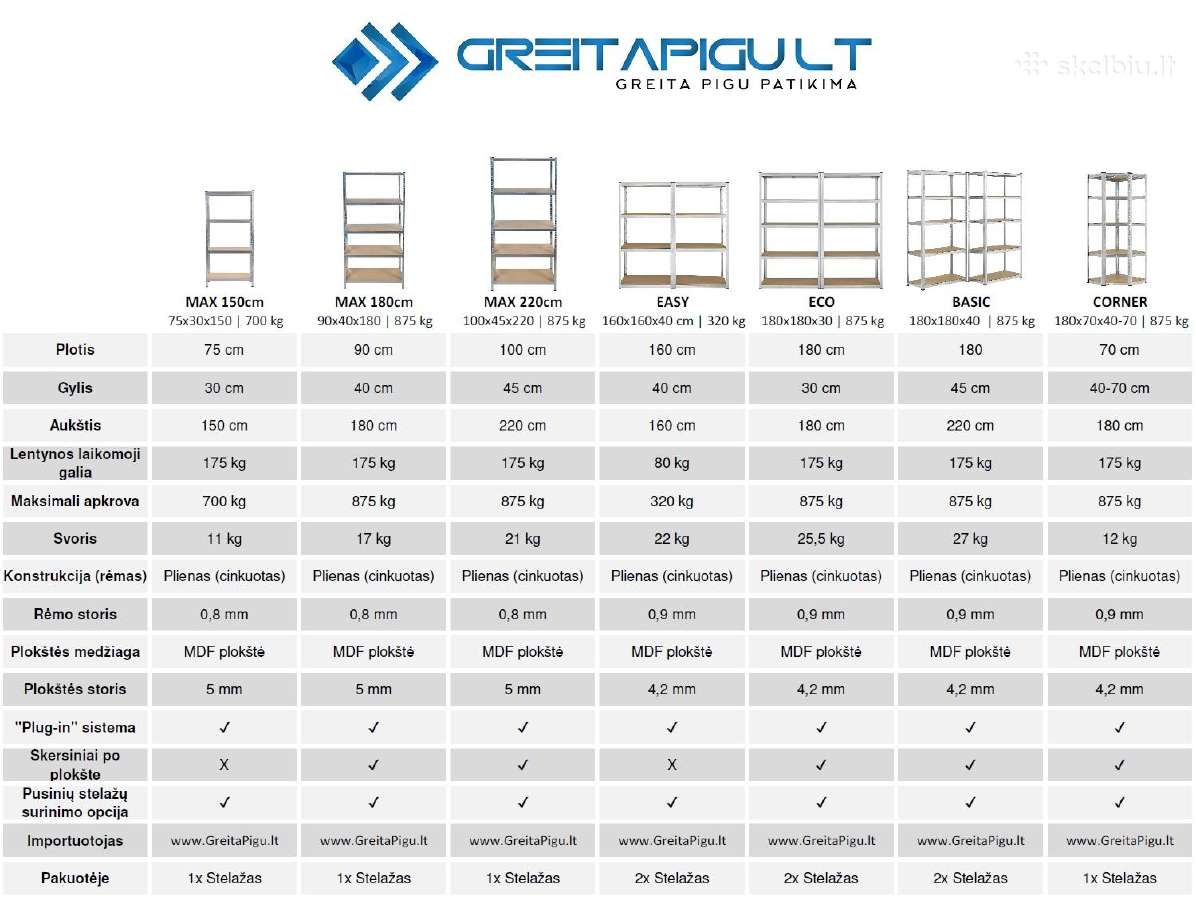 GREITAPIGU.LT
GREITA PIGU PATIKIMA

skelbiu.lt

| | MAX 150cm 75x30x150 \| 700 kg | MAX 180cm 90x40x180 \| 875 kg | MAX 220cm 100x45x220 \| 875 kg | EASY 160x160x40 cm \| 320 kg | ECO 180x180x30 \| 875 kg | BASIC 180x180x40 \| 875 kg | CORNER 180x70x40-70 \| 875 kg |
|---|---|---|---|---|---|---|---|
| Plotis | 75 cm | 90 cm | 100 cm | 160 cm | 180 cm | 180 | 70 cm |
| Gylis | 30 cm | 40 cm | 45 cm | 40 cm | 30 cm | 45 cm | 40-70 cm |
| Aukštis | 150 cm | 180 cm | 220 cm | 160 cm | 180 cm | 220 cm | 180 cm |
| Lentynos laikomoji galia | 175 kg | 175 kg | 175 kg | 80 kg | 175 kg | 175 kg | 175 kg |
| Maksimali apkrova | 700 kg | 875 kg | 875 kg | 320 kg | 875 kg | 875 kg | 875 kg |
| Svoris | 11 kg | 17 kg | 21 kg | 22 kg | 25,5 kg | 27 kg | 12 kg |
| Konstrukcija (rėmas) | Plienas (cinkuotas) | Plienas (cinkuotas) | Plienas (cinkuotas) | Plienas (cinkuotas) | Plienas (cinkuotas) | Plienas (cinkuotas) | Plienas (cinkuotas) |
| Rėmo storis | 0,8 mm | 0,8 mm | 0,8 mm | 0,9 mm | 0,9 mm | 0,9 mm | 0,9 mm |
| Plokštės medžiaga | MDF plokštė | MDF plokštė | MDF plokštė | MDF plokštė | MDF plokštė | MDF plokštė | MDF plokštė |
| Plokštės storis | 5 mm | 5 mm | 5 mm | 4,2 mm | 4,2 mm | 4,2 mm | 4,2 mm |
| "Plug-in" sistema | ✓ | ✓ | ✓ | ✓ | ✓ | ✓ | ✓ |
| Skersiniai po plokšte | X | ✓ | ✓ | X | ✓ | ✓ | ✓ |
| Pusinių stelažų surinimo opcija | ✓ | ✓ | ✓ | ✓ | ✓ | ✓ | ✓ |
| Importuotojas | www.GreitaPigu.lt | www.GreitaPigu.lt | www.GreitaPigu.lt | www.GreitaPigu.lt | www.GreitaPigu.lt | www.GreitaPigu.lt | www.GreitaPigu.lt |
| Pakuotėje | 1x Stelažas | 1x Stelažas | 1x Stelažas | 2x Stelažas | 2x Stelažas | 2x Stelažas | 1x Stelažas |